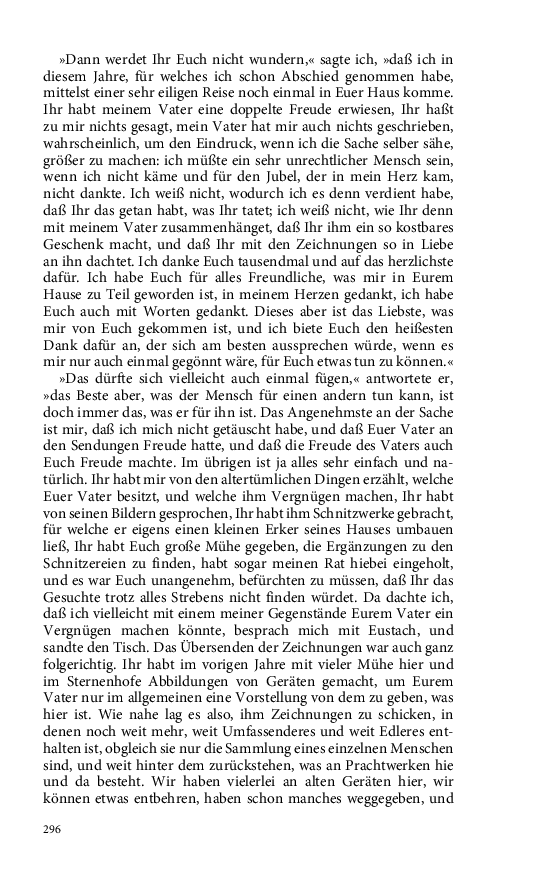 »Dann werdet Ihr Euch nicht wundern,« sagte ich, »daß ich in diesem Jahre, für welches ich schon Abschied genommen habe, mittelst einer sehr eiligen Reise noch einmal in Euer Haus komme. Ihr habt meinem Vater eine doppelte Freude erwiesen, Ihr haßt zu mir nichts gesagt, mein Vater hat mir auch nichts geschrieben, wahrscheinlich, um den Eindruck, wenn ich die Sache selber sähe, größer zu machen: ich müßte ein sehr unrechtlicher Mensch sein, wenn ich nicht käme und für den Jubel, der in mein Herz kam, nicht dankte. Ich weiß nicht, wodurch ich es denn verdient habe, daß Ihr das getan habt, was Ihr tatet; ich weiß nicht, wie Ihr denn mit meinem Vater zusammenhänget, daß Ihr ihm ein so kostbares Geschenk macht, und daß Ihr mit den Zeichnungen so in Liebe an ihn dachtet. Ich danke Euch tausendmal und auf das herzlichste dafür. Ich habe Euch für alles Freundliche, was mir in Eurem Hause zu Teil geworden ist, in meinem Herzen gedankt, ich habe Euch auch mit Worten gedankt. Dieses aber ist das Liebste, was mir von Euch gekommen ist, und ich biete Euch den heißesten Dank dafür an, der sich am besten aussprechen würde, wenn es mir nur auch einmal gegönnt wäre, für Euch etwas tun zu können.«

»Das dürfte sich vielleicht auch einmal fügen,« antwortete er, »das Beste aber, was der Mensch für einen andern tun kann, ist doch immer das, was er für ihn ist. Das Angenehmste an der Sache ist mir, daß ich mich nicht getäuscht habe, und daß Euer Vater an den Sendungen Freude hatte, und daß die Freude des Vaters auch Euch Freude machte. Im übrigen ist ja alles sehr einfach und natürlich. Ihr habt mir von den altertümlichen Dingen erzählt, welche Euer Vater besitzt, und welche ihm Vergnügen machen, Ihr habt von seinen Bildern gesprochen, Ihr habt ihm Schnitzwerke gebracht, für welche er eigens einen kleinen Erker seines Hauses umbauen ließ, Ihr habt Euch große Mühe gegeben, die Ergänzungen zu den Schnitzereien zu finden, habt sogar meinen Rat hiebei eingeholt, und es war Euch unangenehm, befürchten zu müssen, daß Ihr das Gesuchte trotz alles Strebens nicht finden würdet. Da dachte ich, daß ich vielleicht mit einem meiner Gegenstände Eurem Vater ein Vergnügen machen könnte, besprach mich mit Eustach, und sandte den Tisch. Das Übersenden der Zeichnungen war auch ganz folgerichtig. Ihr habt im vorigen Jahre mit vieler Mühe hier und im Sternenhofe Abbildungen von Geräten gemacht, um Eurem Vater nur im allgemeinen eine Vorstellung von dem zu geben, was hier ist. Wie nahe lag es also, ihm Zeichnungen zu schicken, in denen noch weit mehr, weit Umfassenderes und weit Edleres enthalten ist, obgleich sie nur die Sammlung eines einzelnen Menschen sind, und weit hinter dem zurückstehen, was an Prachtwerken hie und da besteht. Wir haben vielerlei an alten Geräten hier, wir können etwas entbehren, haben schon manches weggegeben, und

296